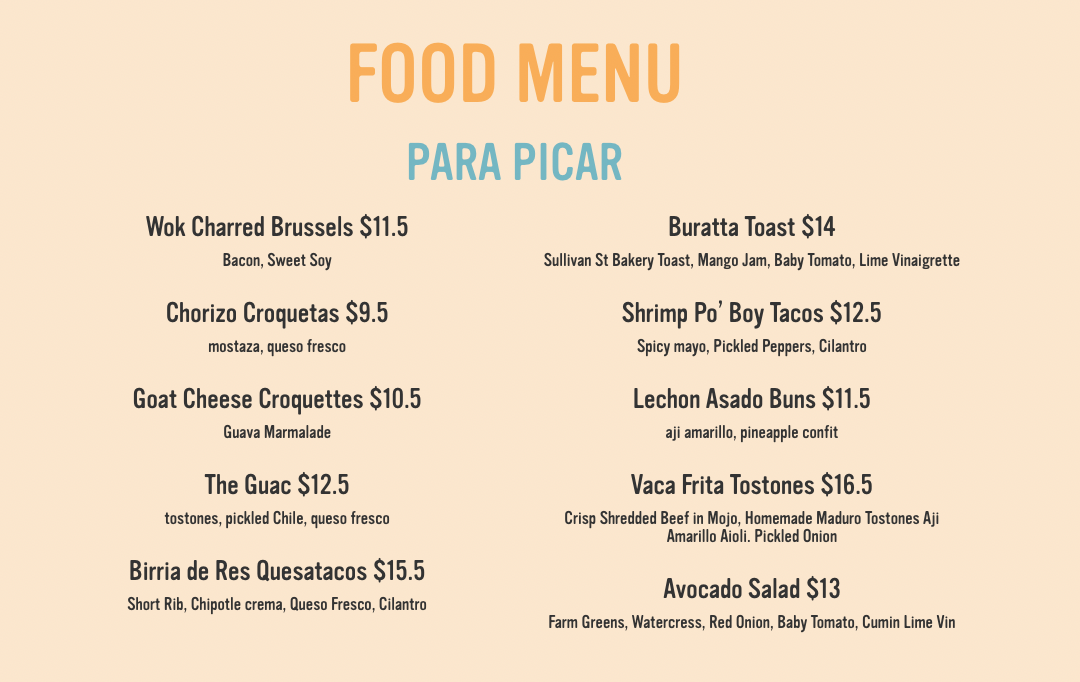 FOOD MENU

PARA PICAR

Wok Charred Brussels $11.5
Bacon, Sweet Soy

Chorizo Croquetas $9.5
mostaza, queso fresco

Goat Cheese Croquettes $10.5
Guava Marmalade

The Guac $12.5
tostones, pickled Chile, queso fresco

Birria de Res Quesatacos $15.5
Short Rib, Chipotle crema, Queso Fresco, Cilantro

Buratta Toast $14
Sullivan St Bakery Toast, Mango Jam, Baby Tomato, Lime Vinaigrette

Shrimp Po' Boy Tacos $12.5
Spicy mayo, Pickled Peppers, Cilantro

Lechon Asado Buns $11.5
aji amarillo, pineapple confit

Vaca Frita Tostones $16.5
Crisp Shredded Beef in Mojo, Homemade Maduro Tostones Aji Amarillo Aioli. Pickled Onion

Avocado Salad $13
Farm Greens, Watercress, Red Onion, Baby Tomato, Cumin Lime Vin